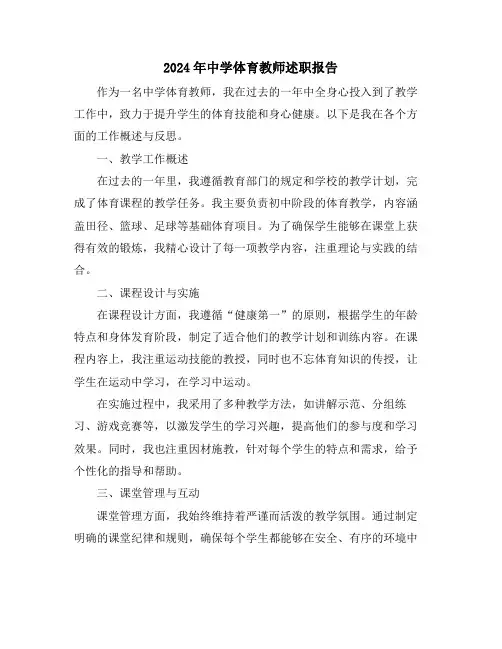 2024年中学体育教师述职报告

作为一名中学体育教师，我在过去的一年中全身心投入到了教学工作中，致力于提升学生的体育技能和身心健康。以下是我在各个方面的工作概述与反思。

一、教学工作概述

在过去的一年里，我遵循教育部门的规定和学校的教学计划，完成了体育课程的教学任务。我主要负责初中阶段的体育教学，内容涵盖田径、篮球、足球等基础体育项目。为了确保学生能够在课堂上获得有效的锻炼，我精心设计了每一项教学内容，注重理论与实践的结合。

二、课程设计与实施

在课程设计方面，我遵循“健康第一”的原则，根据学生的年龄特点和身体发育阶段，制定了适合他们的教学计划和训练内容。在课程内容上，我注重运动技能的教授，同时也不忘体育知识的传授，让学生在运动中学习，在学习中运动。

在实施过程中，我采用了多种教学方法，如讲解示范、分组练习、游戏竞赛等，以激发学生的学习兴趣，提高他们的参与度和学习效果。同时，我也注重因材施教，针对每个学生的特点和需求，给予个性化的指导和帮助。

三、课堂管理与互动

课堂管理方面，我始终维持着严谨而活泼的教学氛围。通过制定明确的课堂纪律和规则，确保每个学生都能够在安全、有序的环境中